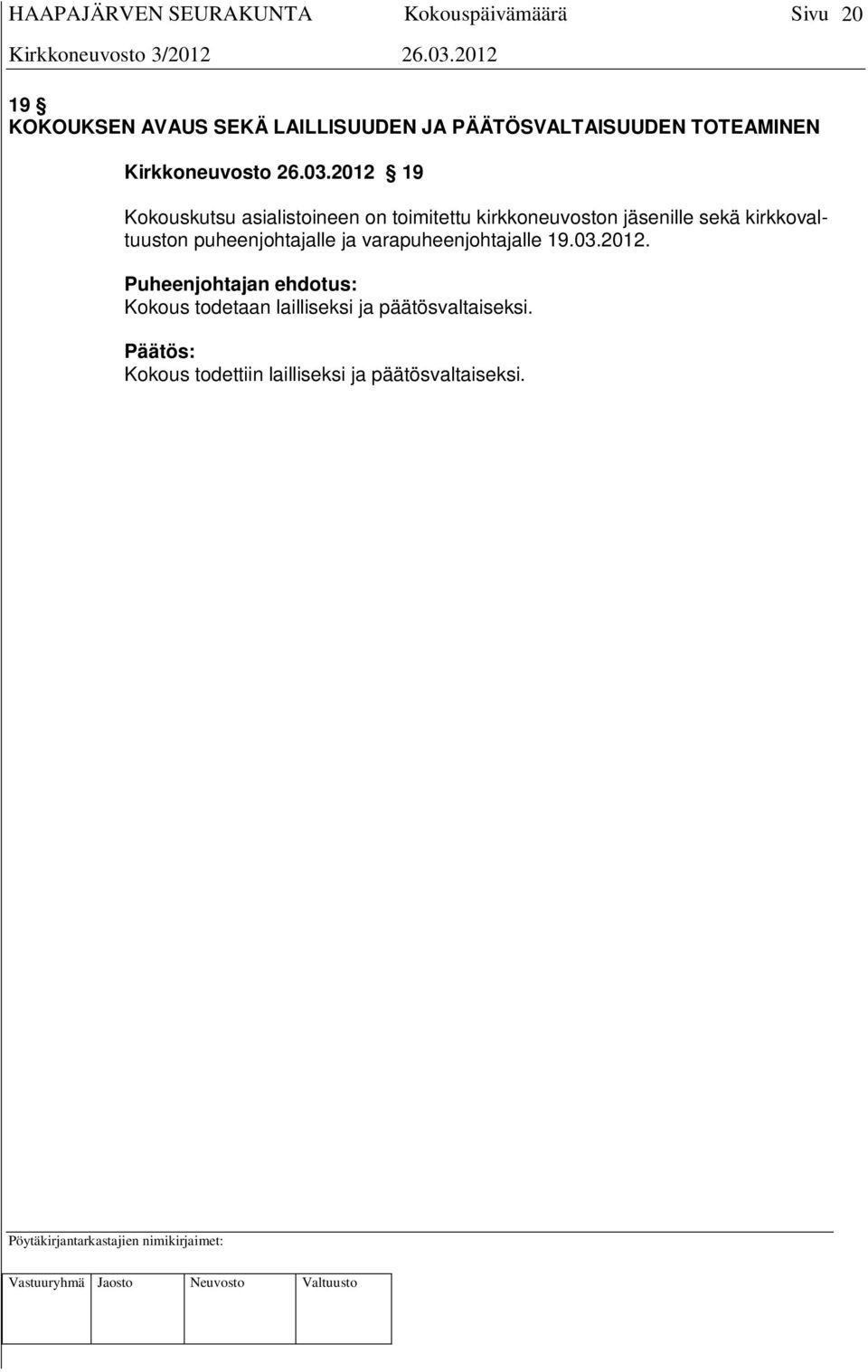 HAAPAJÄRVEN SEURAKUNTA Kokouspäivämäärä Sivu 20
Kirkkoneuvosto 3/2012 26.03.2012

19 §
KOKOUKSEN AVAUS SEKÄ LAILLISUUDEN JA PÄÄTÖSVALTAISUUDEN TOTEAMINEN

Kirkkoneuvosto 26.03.2012 § 19

Kokouskutsu asialistoineen on toimitettu kirkkoneuvoston jäsenille sekä kirkkovaltuuston puheenjohtajalle ja varapuheenjohtajalle 19.03.2012.

Puheenjohtajan ehdotus:
Kokous todetaan lailliseksi ja päätösvaltaiseksi.

Päätös:
Kokous todettiin lailliseksi ja päätösvaltaiseksi.

Pöytäkirjantarkastajien nimikirjaimet:

| Vastuuryhmä | Jaosto | Neuvosto | Valtuusto |
|---|---|---|---|
| | | | |